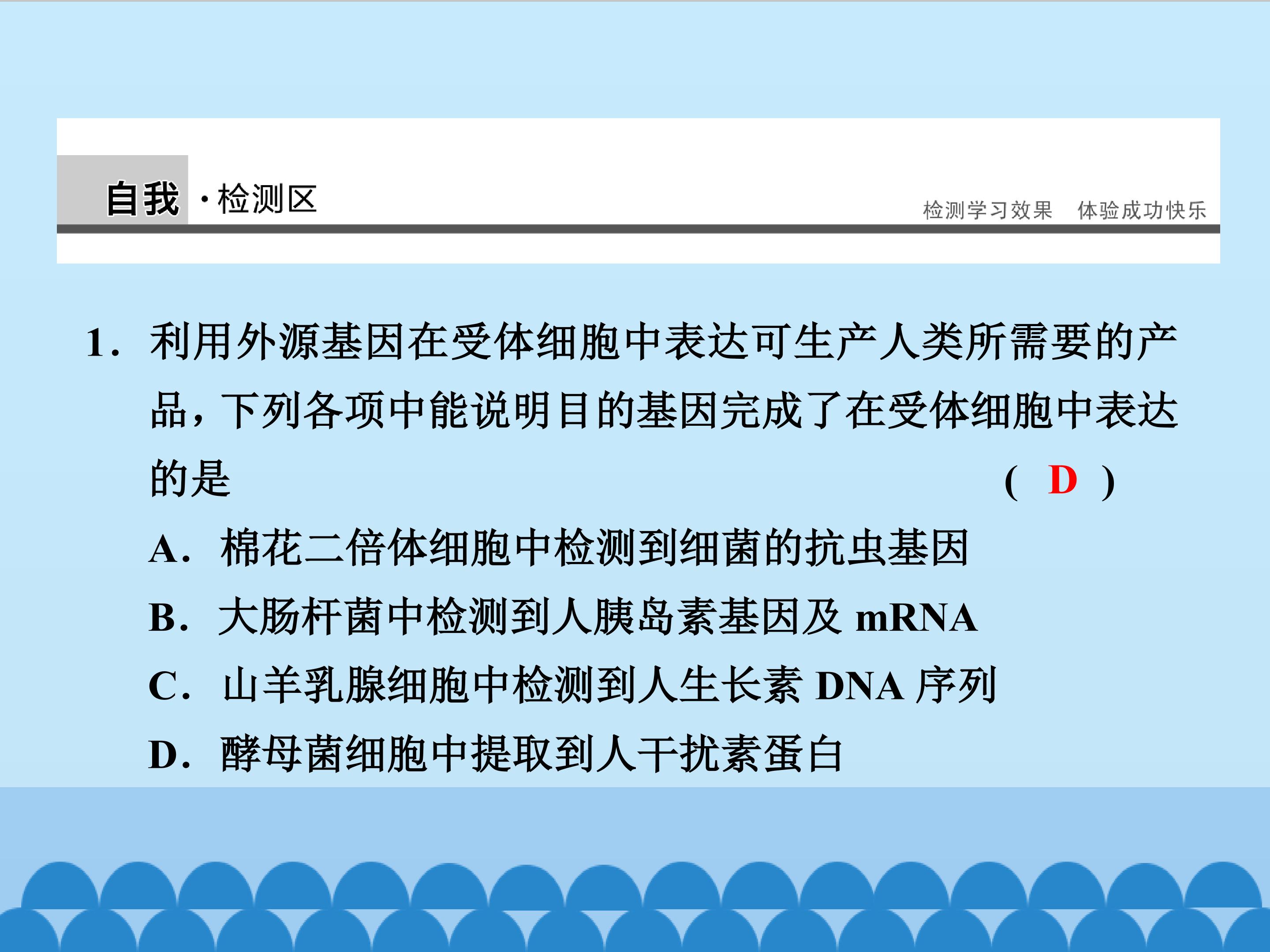 自我·检测区

检测学习效果 体验成功快乐

1.利用外源基因在受体细胞中表达可生产人类所需要的产品，下列各项中能说明目的基因完成了在受体细胞中表达的是 ( D )

A.棉花二倍体细胞中检测到细菌的抗虫基因

B.大肠杆菌中检测到人胰岛素基因及mRNA

C.山羊乳腺细胞中检测到人生长素DNA序列

D.酵母菌细胞中提取到人干扰素蛋白